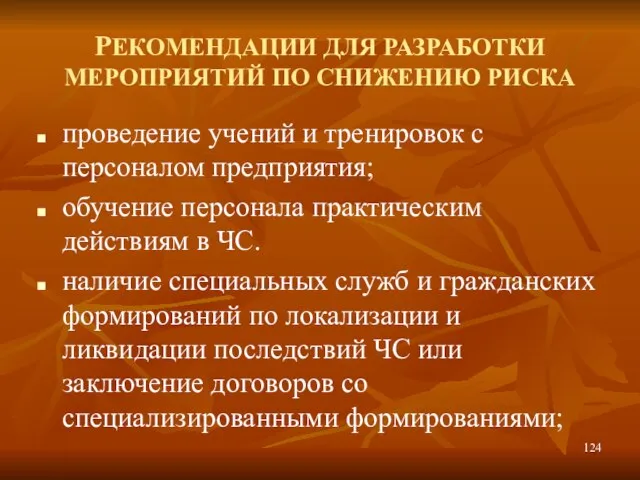 РЕКОМЕНДАЦИИ ДЛЯ РАЗРАБОТКИ МЕРОПРИЯТИЙ ПО СНИЖЕНИЮ РИСКА

- проведение учений и тренировок с персоналом предприятия;
- обучение персонала практическим действиям в ЧС.
- наличие специальных служб и гражданских формирований по локализации и ликвидации последствий ЧС или заключение договоров со специализированными формированиями;

124